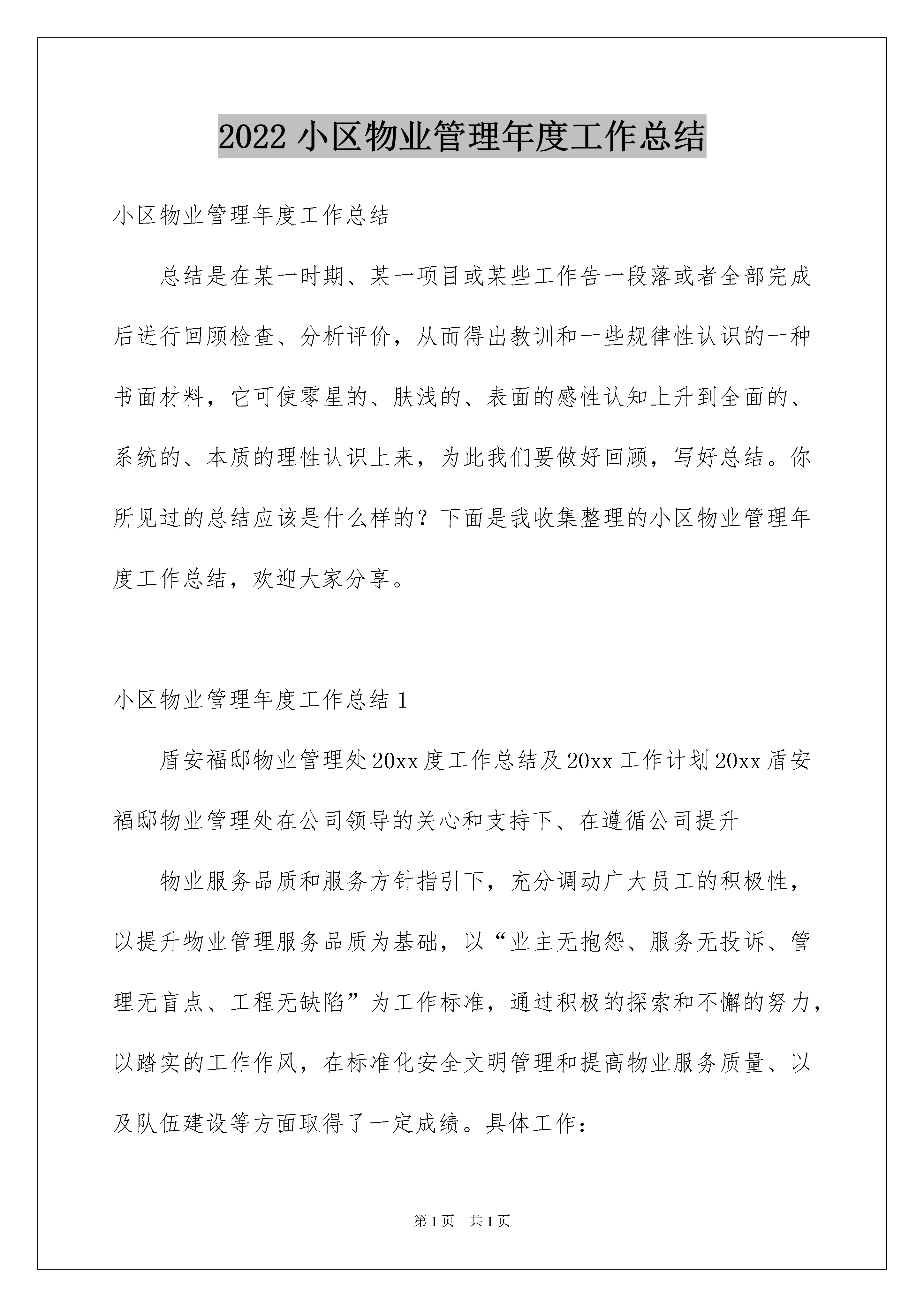 2022 小区物业管理年度工作总结

小区物业管理年度工作总结

总结是在某一时期、某一项目或某些工作告一段落或者全部完成后进行回顾检查、分析评价，从而得出教训和一些规律性认识的一种书面材料，它可使零星的、肤浅的、表面的感性认知上升到全面的、系统的、本质的理性认识上来，为此我们要做好回顾，写好总结。你所见过的总结应该是什么样的？下面是我收集整理的小区物业管理年度工作总结，欢迎大家分享。

小区物业管理年度工作总结 1

盾安福邸物业管理处 20xx 度工作总结及 20xx 工作计划 20xx 盾安福邸物业管理处在公司领导的关心和支持下、在遵循公司提升

物业服务品质和服务方针指引下，充分调动广大员工的积极性，以提升物业管理服务品质为基础，以“业主无抱怨、服务无投诉、管理无盲点、工程无缺陷”为工作标准，通过积极的探索和不懈的努力，以踏实的工作作风，在标准化安全文明管理和提高物业服务质量、以及队伍建设等方面取得了一定成绩。具体工作：

第 1 页　共 1 页